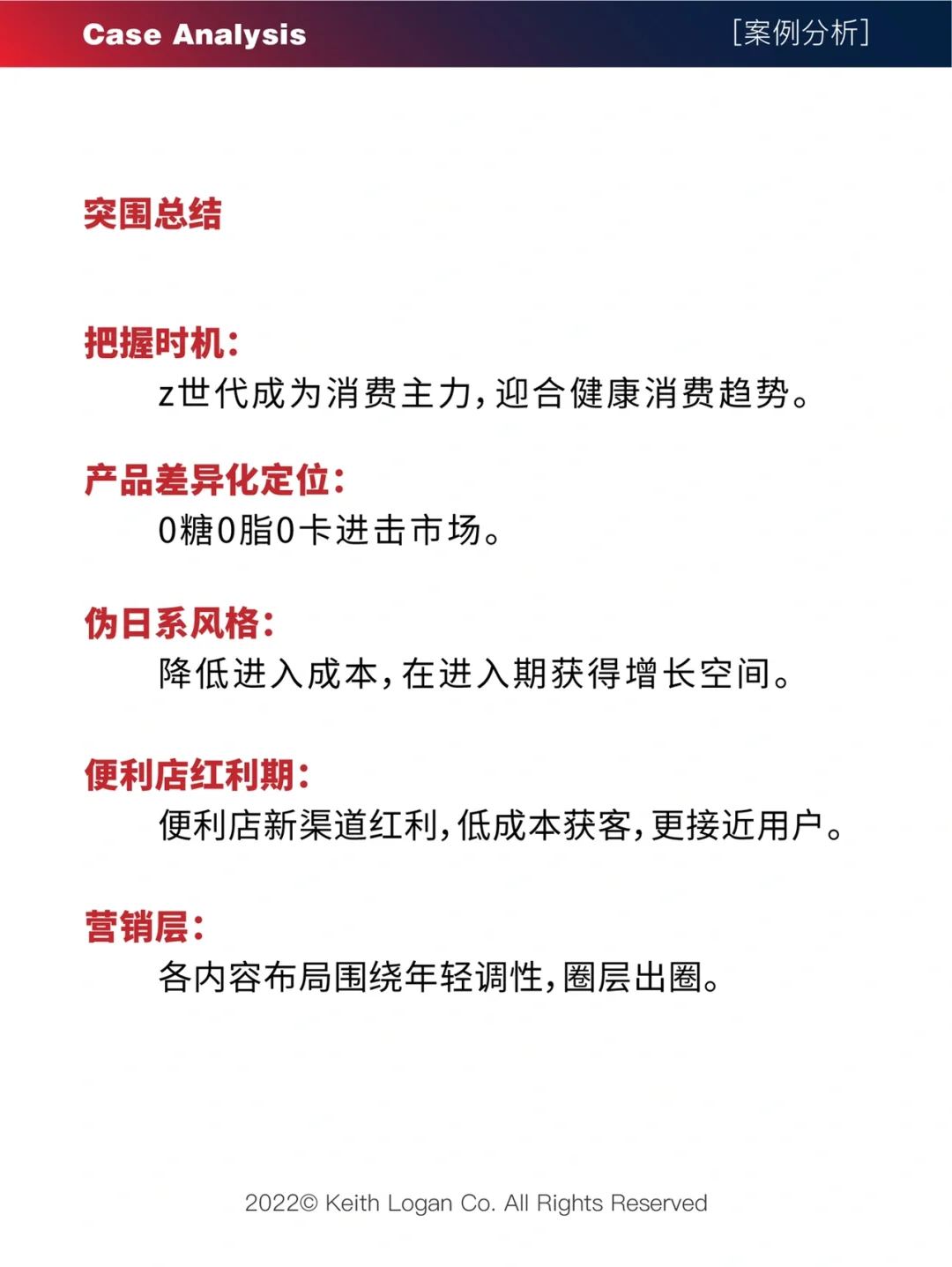 Case Analysis

[案例分析]

突围总结

把握时机：
z世代成为消费主力，迎合健康消费趋势。

产品差异化定位：
0糖0脂0卡进击市场。

伪日系风格：
降低进入成本，在进入期获得增长空间。

便利店红利期：
便利店新渠道红利，低成本获客，更接近用户。

营销层：
各内容布局围绕年轻调性，圈层出圈。

2022© Keith Logan Co. All Rights Reserved